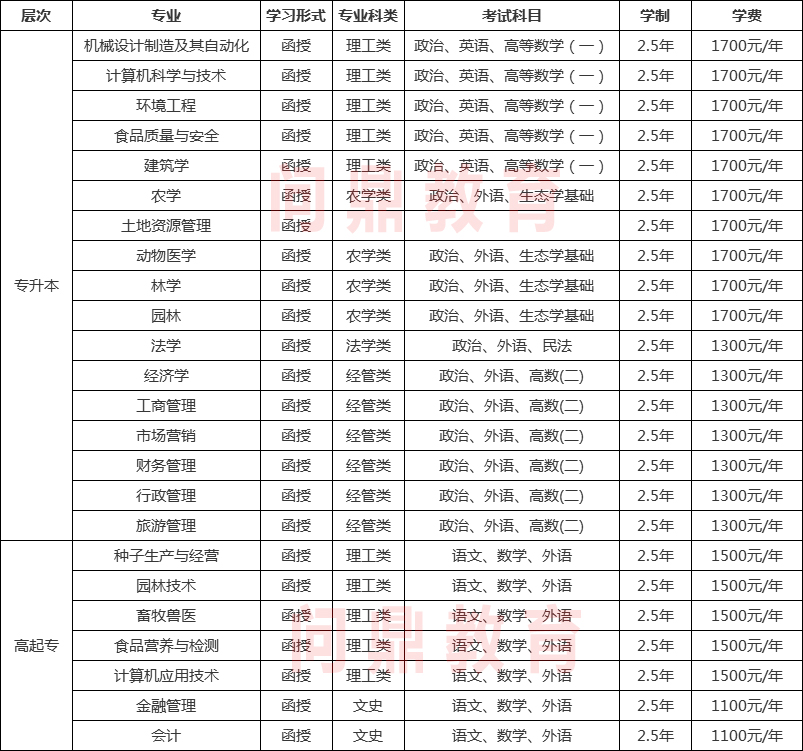 | 层次 | 专业 | 学习形式 | 专业科类 | 考试科目 | 学制 | 学费 |
|---|---|---|---|---|---|---|
| 专升本 | 机械设计制造及其自动化 | 函授 | 理工类 | 政治、英语、高等数学（一） | 2.5年 | 1700元/年 |
| | 计算机科学与技术 | 函授 | 理工类 | 政治、英语、高等数学（一） | 2.5年 | 1700元/年 |
| | 环境工程 | 函授 | 理工类 | 政治、英语、高等数学（一） | 2.5年 | 1700元/年 |
| | 食品质量与安全 | 函授 | 理工类 | 政治、英语、高等数学（一） | 2.5年 | 1700元/年 |
| | 建筑学 | 函授 | 理工类 | 政治、英语、高等数学（一） | 2.5年 | 1700元/年 |
| | 农学 | 函授 | 农学类 | 政治、外语、生态学基础 | 2.5年 | 1700元/年 |
| | 土地资源管理 | 函授 | | | 2.5年 | 1700元/年 |
| | 动物医学 | 函授 | 农学类 | 政治、外语、生态学基础 | 2.5年 | 1700元/年 |
| | 林学 | 函授 | 农学类 | 政治、外语、生态学基础 | 2.5年 | 1700元/年 |
| | 园林 | 函授 | 农学类 | 政治、外语、生态学基础 | 2.5年 | 1700元/年 |
| | 法学 | 函授 | 法学类 | 政治、外语、民法 | 2.5年 | 1300元/年 |
| | 经济学 | 函授 | 经管类 | 政治、外语、高数(二) | 2.5年 | 1300元/年 |
| | 工商管理 | 函授 | 经管类 | 政治、外语、高数(二) | 2.5年 | 1300元/年 |
| | 市场营销 | 函授 | 经管类 | 政治、外语、高数(二) | 2.5年 | 1300元/年 |
| | 财务管理 | 函授 | 经管类 | 政治、外语、高数(二) | 2.5年 | 1300元/年 |
| | 行政管理 | 函授 | 经管类 | 政治、外语、高数(二) | 2.5年 | 1300元/年 |
| | 旅游管理 | 函授 | 经管类 | 政治、外语、高数(二) | 2.5年 | 1300元/年 |
| 高起专 | 种子生产与经营 | 函授 | 理工类 | 语文、数学、外语 | 2.5年 | 1500元/年 |
| | 园林技术 | 函授 | 理工类 | 语文、数学、外语 | 2.5年 | 1500元/年 |
| | 畜牧兽医 | 函授 | 理工类 | 语文、数学、外语 | 2.5年 | 1500元/年 |
| | 食品营养与检测 | 函授 | 理工类 | 语文、数学、外语 | 2.5年 | 1500元/年 |
| | 计算机应用技术 | 函授 | 理工类 | 语文、数学、外语 | 2.5年 | 1500元/年 |
| | 金融管理 | 函授 | 文史 | 语文、数学、外语 | 2.5年 | 1100元/年 |
| | 会计 | 函授 | 文史 | 语文、数学、外语 | 2.5年 | 1100元/年 |

同鼎教育
同鼎教育